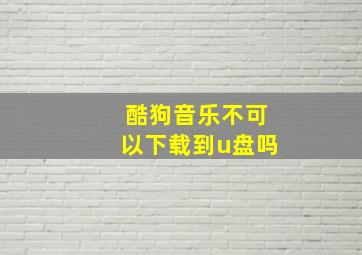 酷狗音乐不可以下载到u盘吗